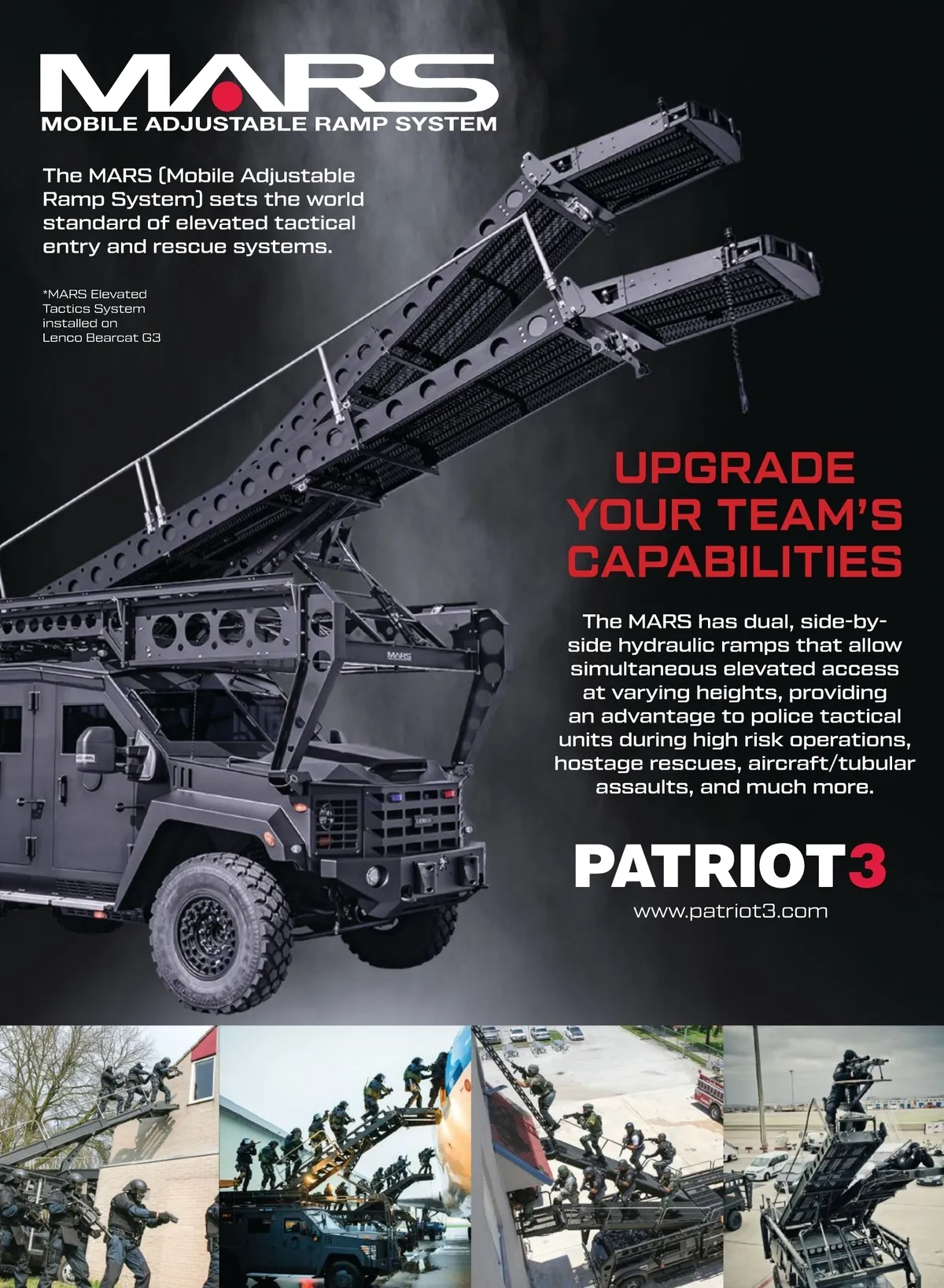 MARS
MOBILE ADJUSTABLE RAMP SYSTEM

The MARS (Mobile Adjustable Ramp System) sets the world standard of elevated tactical entry and rescue systems.

*MARS Elevated Tactics System installed on Lenco Bearcat G3

MARS

UPGRADE YOUR TEAM'S CAPABILITIES

The MARS has dual, side-by-side hydraulic ramps that allow simultaneous elevated access at varying heights, providing an advantage to police tactical units during high risk operations, hostage rescues, aircraft/tubular assaults, and much more.

PATRIOT3
www.patriot3.com